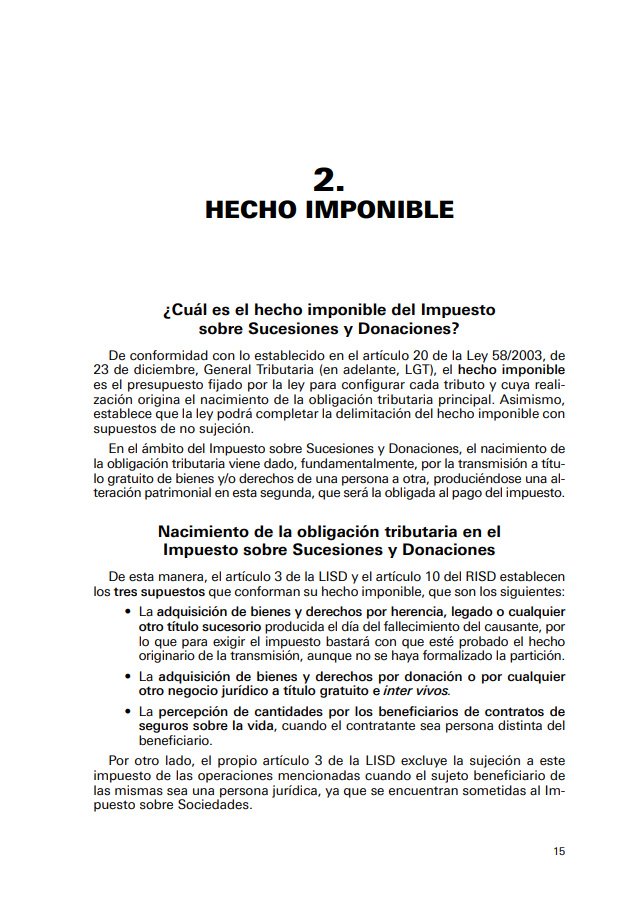 2.
HECHO IMPONIBLE

¿Cuál es el hecho imponible del Impuesto sobre Sucesiones y Donaciones?

De conformidad con lo establecido en el artículo 20 de la Ley 58/2003, de 23 de diciembre, General Tributaria (en adelante, LGT), el hecho imponible es el presupuesto fijado por la ley para configurar cada tributo y cuya realización origina el nacimiento de la obligación tributaria principal. Asimismo, establece que la ley podrá completar la delimitación del hecho imponible con supuestos de no sujeción.

En el ámbito del Impuesto sobre Sucesiones y Donaciones, el nacimiento de la obligación tributaria viene dado, fundamentalmente, por la transmisión a título gratuito de bienes y/o derechos de una persona a otra, produciéndose una alteración patrimonial en esta segunda, que será la obligada al pago del impuesto.

Nacimiento de la obligación tributaria en el Impuesto sobre Sucesiones y Donaciones

De esta manera, el artículo 3 de la LISD y el artículo 10 del RISD establecen los tres supuestos que conforman su hecho imponible, que son los siguientes:

• La adquisición de bienes y derechos por herencia, legado o cualquier otro título sucesorio producida el día del fallecimiento del causante, por lo que para exigir el impuesto bastará con que esté probado el hecho originario de la transmisión, aunque no se haya formalizado la partición.

• La adquisición de bienes y derechos por donación o por cualquier otro negocio jurídico a título gratuito e inter vivos.

• La percepción de cantidades por los beneficiarios de contratos de seguros sobre la vida, cuando el contratante sea persona distinta del beneficiario.

Por otro lado, el propio artículo 3 de la LISD excluye la sujeción a este impuesto de las operaciones mencionadas cuando el sujeto beneficiario de las mismas sea una persona jurídica, ya que se encuentran sometidas al Impuesto sobre Sociedades.

15